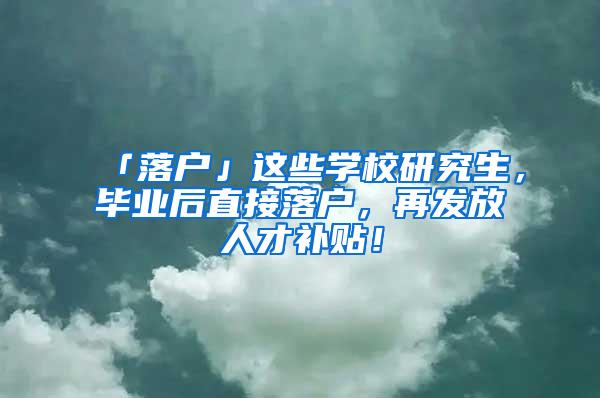 「落户」这些学校研究生，毕业后直接落户，再发放人才补贴！